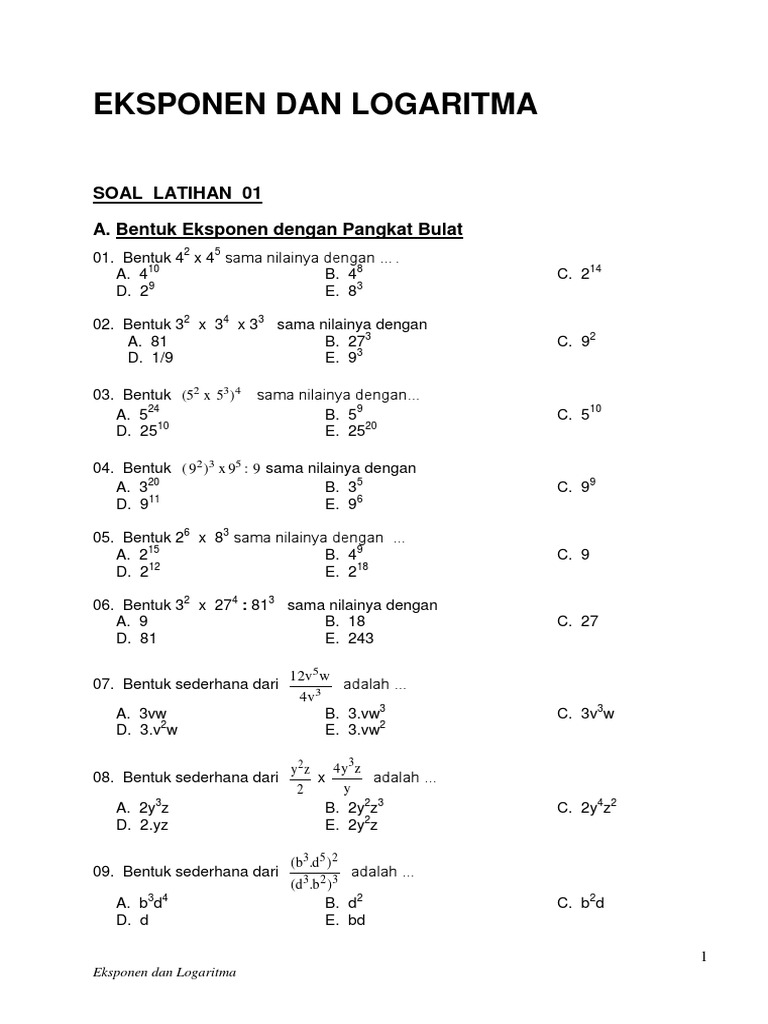 EKSPONEN DAN LOGARITMA

SOAL LATIHAN 01

A. Bentuk Eksponen dengan Pangkat Bulat

01. Bentuk $4^2$ x $4^5$ sama nilainya dengan ... .
A. $4^{10}$
B. $4^8$
C. $2^{14}$
D. $2^9$
E. $8^3$

02. Bentuk $3^2$ x $3^4$ x $3^3$ sama nilainya dengan
A. 81
B. $27^3$
C. $9^2$
D. 1/9
E. $9^3$

03. Bentuk $(5^2 \text{ x } 5^3)^4$ sama nilainya dengan...
A. $5^{24}$
B. $5^9$
C. $5^{10}$
D. $25^{10}$
E. $25^{20}$

04. Bentuk $(9^2)^3 \text{ x } 9^5 : 9$ sama nilainya dengan
A. $3^{20}$
B. $3^5$
C. $9^9$
D. $9^{11}$
E. $9^6$

05. Bentuk $2^6$ x $8^3$ sama nilainya dengan ...
A. $2^{15}$
B. $4^9$
C. 9
D. $2^{12}$
E. $2^{18}$

06. Bentuk $3^2$ x $27^4$ : $81^3$ sama nilainya dengan
A. 9
B. 18
C. 27
D. 81
E. 243

07. Bentuk sederhana dari $\frac{12v^5w}{4v^3}$ adalah ...
A. 3vw
B. $3.vw^3$
C. $3v^3w$
D. $3.v^2w$
E. $3.vw^2$

08. Bentuk sederhana dari $\frac{y^2z}{2}$ x $\frac{4y^3z}{y}$ adalah ...
A. $2y^3z$
B. $2y^2z^3$
C. $2y^4z^2$
D. 2.yz
E. $2y^2z$

09. Bentuk sederhana dari $\frac{(b^3.d^5)^2}{(d^3.b^2)^3}$ adalah ...
A. $b^3d^4$
B. $d^2$
C. $b^2d$
D. d
E. bd

1

Eksponen dan Logaritma